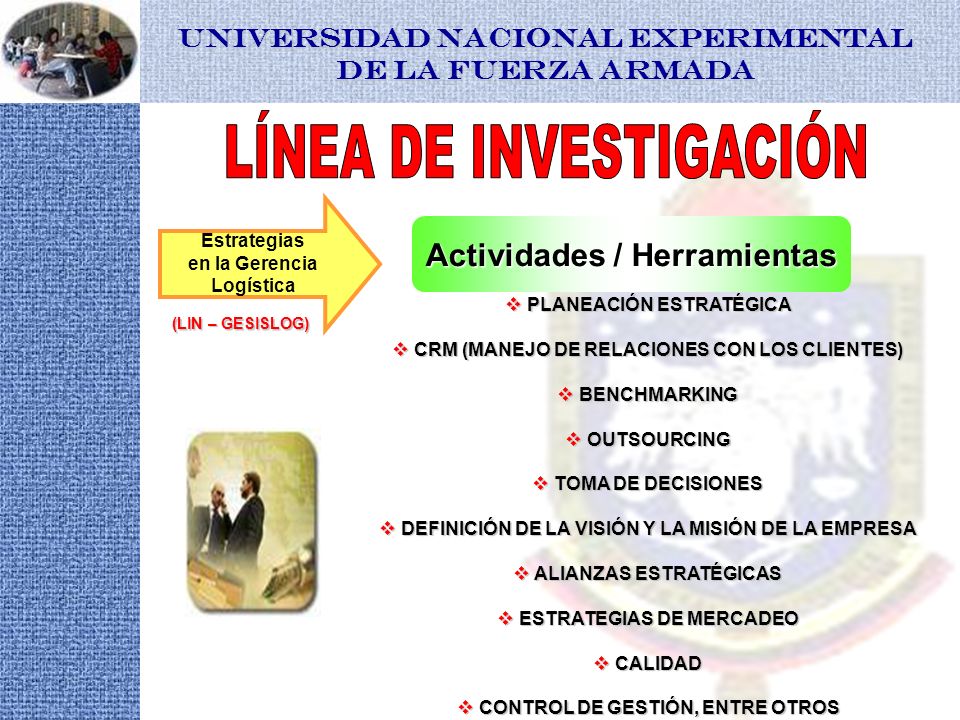 UNIVERSIDAD NACIONAL EXPERIMENTAL DE LA FUERZA ARMADA

LÍNEA DE INVESTIGACIÓN

Estrategias en la Gerencia Logística

(LIN – GESISLOG)

Actividades / Herramientas

❖ PLANEACIÓN ESTRATÉGICA

❖ CRM (MANEJO DE RELACIONES CON LOS CLIENTES)

❖ BENCHMARKING

❖ OUTSOURCING

❖ TOMA DE DECISIONES

❖ DEFINICIÓN DE LA VISIÓN Y LA MISIÓN DE LA EMPRESA

❖ ALIANZAS ESTRATÉGICAS

❖ ESTRATEGIAS DE MERCADEO

❖ CALIDAD

❖ CONTROL DE GESTIÓN, ENTRE OTROS